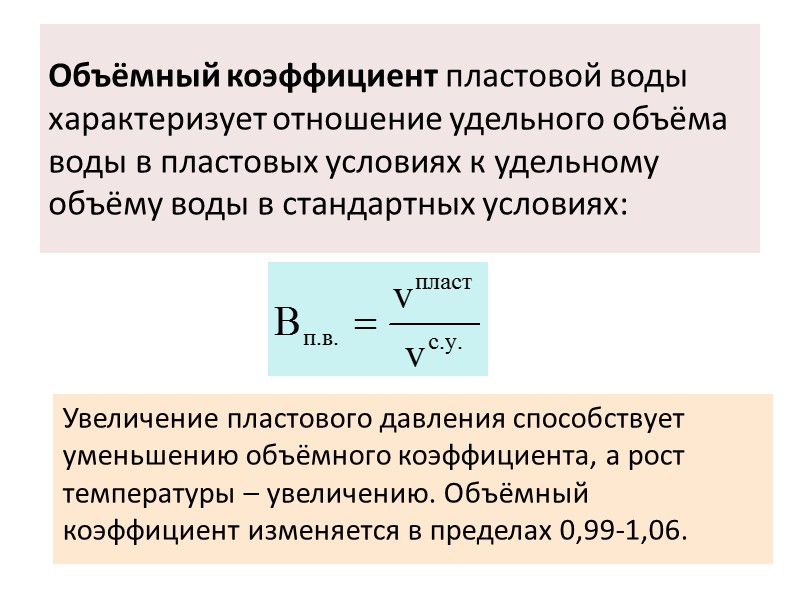 Объёмный коэффициент пластовой воды характеризует отношение удельного объёма воды в пластовых условиях к удельному объёму воды в стандартных условиях:

$B_{п.в.} = \frac{v^{пласт}}{v^{с.у.}}$

Увеличение пластового давления способствует уменьшению объёмного коэффициента, а рост температуры – увеличению. Объёмный коэффициент изменяется в пределах 0,99-1,06.